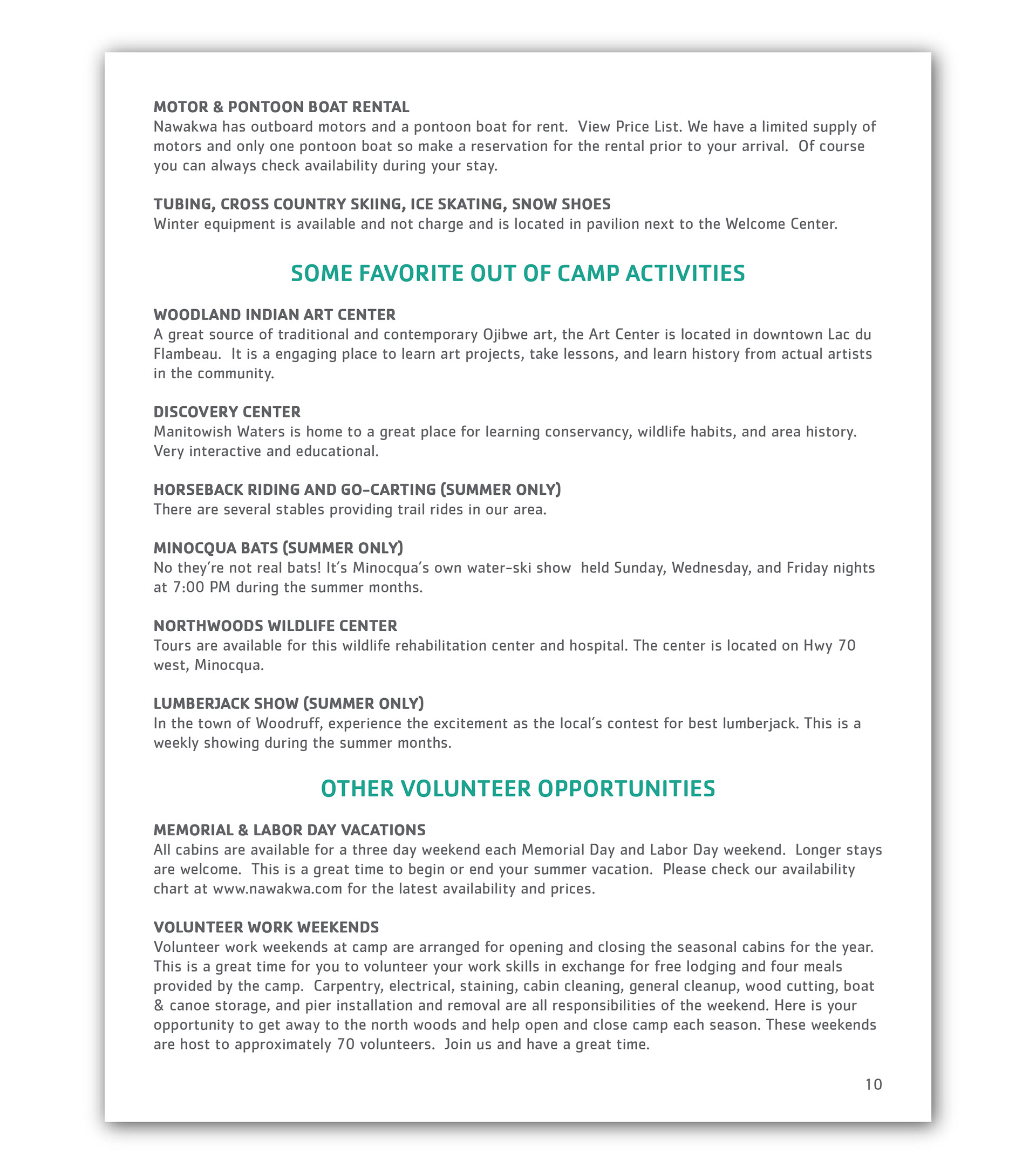 MOTOR & PONTOON BOAT RENTAL
Nawakwa has outboard motors and a pontoon boat for rent.  View Price List. We have a limited supply of motors and only one pontoon boat so make a reservation for the rental prior to your arrival.  Of course you can always check availability during your stay.

TUBING, CROSS COUNTRY SKIING, ICE SKATING, SNOW SHOES
Winter equipment is available and not charge and is located in pavilion next to the Welcome Center.

SOME FAVORITE OUT OF CAMP ACTIVITIES

WOODLAND INDIAN ART CENTER
A great source of traditional and contemporary Ojibwe art, the Art Center is located in downtown Lac du Flambeau.  It is a engaging place to learn art projects, take lessons, and learn history from actual artists in the community.

DISCOVERY CENTER
Manitowish Waters is home to a great place for learning conservancy, wildlife habits, and area history. Very interactive and educational.

HORSEBACK RIDING AND GO-CARTING (SUMMER ONLY)
There are several stables providing trail rides in our area.

MINOCQUA BATS (SUMMER ONLY)
No they're not real bats! It's Minocqua's own water-ski show  held Sunday, Wednesday, and Friday nights at 7:00 PM during the summer months.

NORTHWOODS WILDLIFE CENTER
Tours are available for this wildlife rehabilitation center and hospital. The center is located on Hwy 70 west, Minocqua.

LUMBERJACK SHOW (SUMMER ONLY)
In the town of Woodruff, experience the excitement as the local's contest for best lumberjack. This is a weekly showing during the summer months.

OTHER VOLUNTEER OPPORTUNITIES

MEMORIAL & LABOR DAY VACATIONS
All cabins are available for a three day weekend each Memorial Day and Labor Day weekend.  Longer stays are welcome.  This is a great time to begin or end your summer vacation.  Please check our availability chart at www.nawakwa.com for the latest availability and prices.

VOLUNTEER WORK WEEKENDS
Volunteer work weekends at camp are arranged for opening and closing the seasonal cabins for the year. This is a great time for you to volunteer your work skills in exchange for free lodging and four meals provided by the camp.  Carpentry, electrical, staining, cabin cleaning, general cleanup, wood cutting, boat & canoe storage, and pier installation and removal are all responsibilities of the weekend. Here is your opportunity to get away to the north woods and help open and close camp each season. These weekends are host to approximately 70 volunteers.  Join us and have a great time.

10